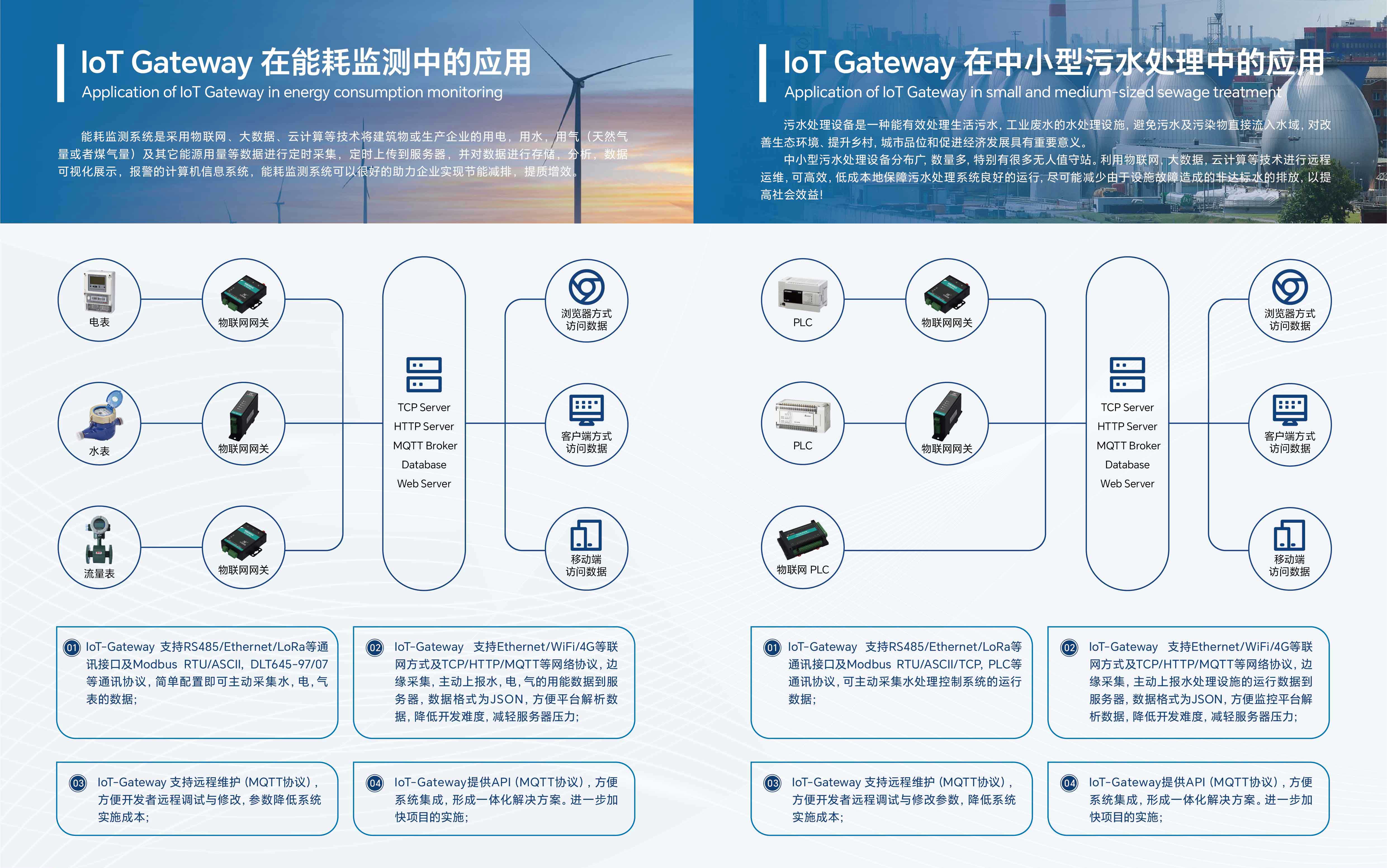 IoT Gateway 在能耗监测中的应用
Application of IoT Gateway in energy consumption monitoring

能耗监测系统是采用物联网、大数据、云计算等技术将建筑物或生产企业的用电，用水，用气（天然气量或者煤气量）及其它能源用量等数据进行定时采集，定时上传到服务器，并对数据进行存储，分析，数据可视化展示，报警的计算机信息系统，能耗监测系统可以很好的助力企业实现节能减排，提质增效。

电表
物联网网关
水表
物联网网关
流量表
物联网网关
TCP Server
HTTP Server
MQTT Broker
Database
Web Server
浏览器方式访问数据
客户端方式访问数据
移动端访问数据

01 IoT-Gateway 支持RS485/Ethernet/LoRa等通讯接口及Modbus RTU/ASCII，DLT645-97/07等通讯协议，简单配置即可主动采集水，电，气表的数据；

02 IoT-Gateway 支持Ethernet/WiFi/4G等联网方式及TCP/HTTP/MQTT等网络协议，边缘采集，主动上报水，电，气的用能数据到服务器，数据格式为JSON，方便平台解析数据，降低开发难度，减轻服务器压力；

03 IoT-Gateway 支持远程维护（MQTT协议），方便开发者远程调试与修改，参数降低系统实施成本；

04 IoT-Gateway提供API（MQTT协议），方便系统集成，形成一体化解决方案。进一步加快项目的实施；

IoT Gateway 在中小型污水处理中的应用
Application of IoT Gateway in small and medium-sized sewage treatment

污水处理设备是一种能有效处理生活污水，工业废水的水处理设施，避免污水及污染物直接流入水域，对改善生态环境、提升乡村，城市品位和促进经济发展具有重要意义。

中小型污水处理设备分布广，数量多，特别有很多无人值守站。利用物联网，大数据，云计算等技术进行远程运维，可高效，低成本地保障污水处理系统良好的运行，尽可能减少由于设施故障造成的非达标水的排放，以提高社会效益！

PLC
物联网网关
PLC
物联网网关
物联网 PLC
TCP Server
HTTP Server
MQTT Broker
Database
Web Server
浏览器方式访问数据
客户端方式访问数据
移动端访问数据

01 IoT-Gateway 支持RS485/Ethernet/LoRa等通讯接口及Modbus RTU/ASCII/TCP，PLC等通讯协议，可主动采集水处理控制系统的运行数据；

02 IoT-Gateway 支持Ethernet/WiFi/4G等联网方式及TCP/HTTP/MQTT等网络协议，边缘采集，主动上报水处理设施的运行数据到服务器，数据格式为JSON，方便监控平台解析数据，降低开发难度，减轻服务器压力；

03 IoT-Gateway 支持远程维护（MQTT协议），方便开发者远程调试与修改参数，降低系统实施成本；

04 IoT-Gateway提供API（MQTT协议），方便系统集成，形成一体化解决方案。进一步加快项目的实施；